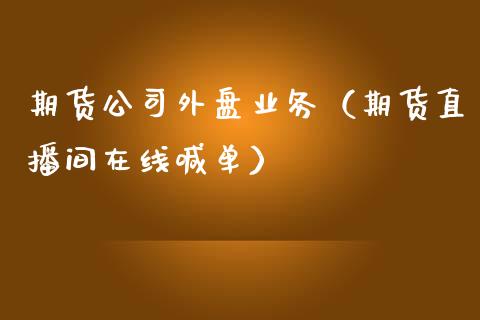 期货公司外盘业务（期货直播间在线喊单）